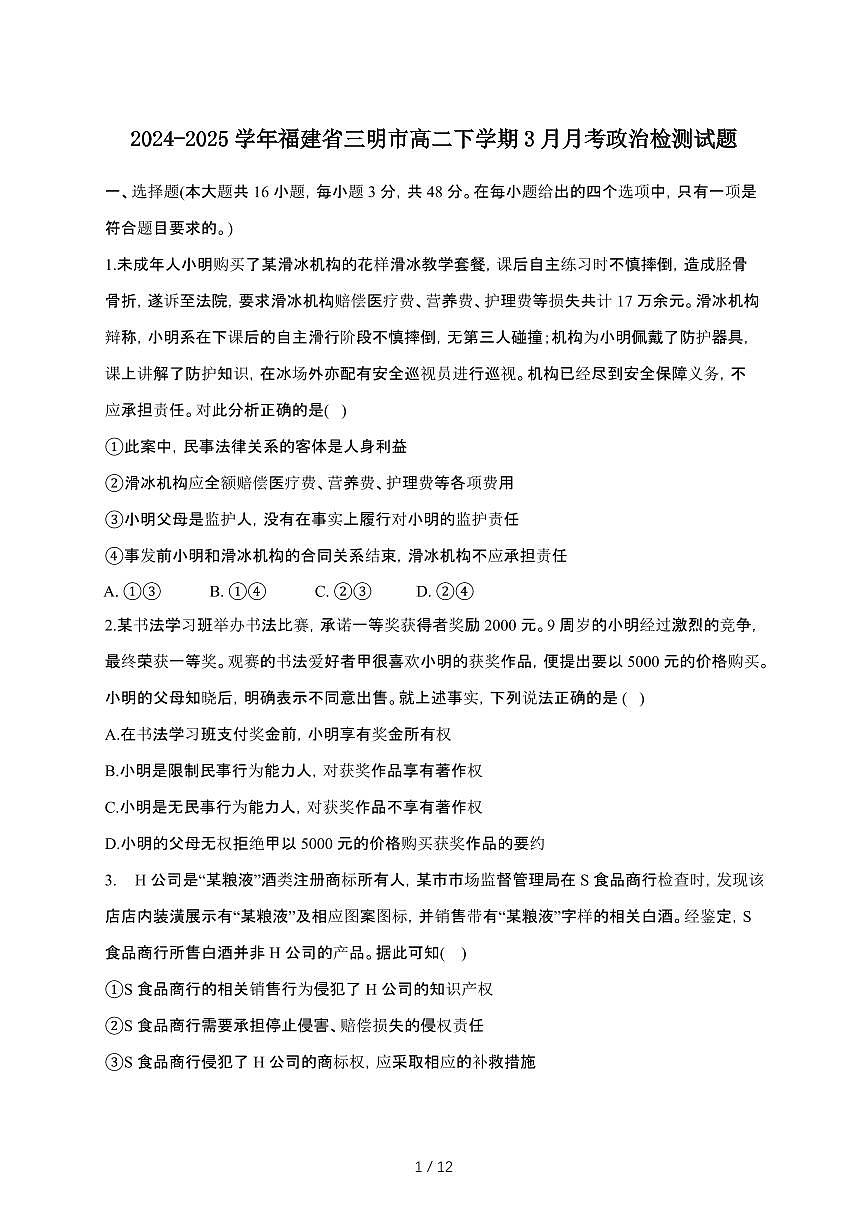 2024-2025 学年福建省三明市高二下学期 3 月月考政治检测试题

一、选择题(本大题共 16 小题，每小题 3 分，共 48 分。在每小题给出的四个选项中，只有一项是符合题目要求的。)

1.未成年人小明购买了某滑冰机构的花样滑冰教学套餐，课后自主练习时不慎摔倒，造成胫骨骨折，遂诉至法院，要求滑冰机构赔偿医疗费、营养费、护理费等损失共计 17 万余元。滑冰机构辩称，小明系在下课后的自主滑行阶段不慎摔倒，无第三人碰撞；机构为小明佩戴了防护器具，课上讲解了防护知识，在冰场外亦配有安全巡视员进行巡视。机构已经尽到安全保障义务，不应承担责任。对此分析正确的是( )

①此案中，民事法律关系的客体是人身利益

②滑冰机构应全额赔偿医疗费、营养费、护理费等各项费用

③小明父母是监护人，没有在事实上履行对小明的监护责任

④事发前小明和滑冰机构的合同关系结束，滑冰机构不应承担责任

A. ①③　　B. ①④　　C. ②③　　D. ②④

2.某书法学习班举办书法比赛，承诺一等奖获得者奖励 2000 元。9 周岁的小明经过激烈的竞争，最终荣获一等奖。观赛的书法爱好者甲很喜欢小明的获奖作品，便提出要以 5000 元的价格购买。小明的父母知晓后，明确表示不同意出售。就上述事实，下列说法正确的是 ( )

A.在书法学习班支付奖金前，小明享有奖金所有权

B.小明是限制民事行为能力人，对获奖作品享有著作权

C.小明是无民事行为能力人，对获奖作品不享有著作权

D.小明的父母无权拒绝甲以 5000 元的价格购买获奖作品的要约

3.　H 公司是“某粮液”酒类注册商标所有人，某市市场监督管理局在 S 食品商行检查时，发现该店店内装潢展示有“某粮液”及相应图案图标，并销售带有“某粮液”字样的相关白酒。经鉴定，S 食品商行所售白酒并非 H 公司的产品。据此可知( )

①S 食品商行的相关销售行为侵犯了 H 公司的知识产权

②S 食品商行需要承担停止侵害、赔偿损失的侵权责任

③S 食品商行侵犯了 H 公司的商标权，应采取相应的补救措施

1 / 12